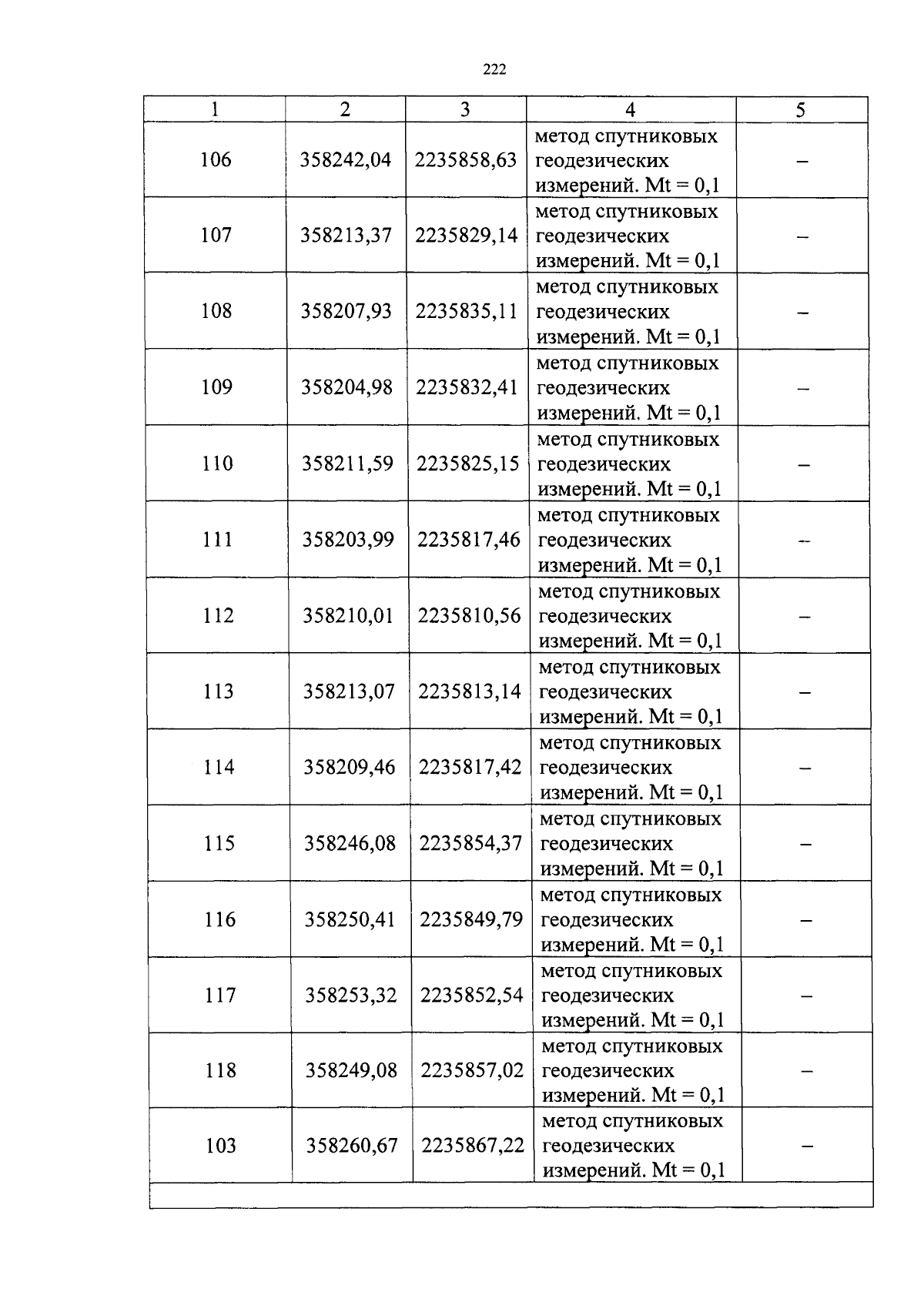 222

| 1 | 2 | 3 | 4 | 5 |
|---|---|---|---|---|
| 106 | 358242,04 | 2235858,63 | метод спутниковых геодезических измерений. Mt = 0,1 | – |
| 107 | 358213,37 | 2235829,14 | метод спутниковых геодезических измерений. Mt = 0,1 | – |
| 108 | 358207,93 | 2235835,11 | метод спутниковых геодезических измерений. Mt = 0,1 | – |
| 109 | 358204,98 | 2235832,41 | метод спутниковых геодезических измерений. Mt = 0,1 | – |
| 110 | 358211,59 | 2235825,15 | метод спутниковых геодезических измерений. Mt = 0,1 | – |
| 111 | 358203,99 | 2235817,46 | метод спутниковых геодезических измерений. Mt = 0,1 | – |
| 112 | 358210,01 | 2235810,56 | метод спутниковых геодезических измерений. Mt = 0,1 | – |
| 113 | 358213,07 | 2235813,14 | метод спутниковых геодезических измерений. Mt = 0,1 | – |
| 114 | 358209,46 | 2235817,42 | метод спутниковых геодезических измерений. Mt = 0,1 | – |
| 115 | 358246,08 | 2235854,37 | метод спутниковых геодезических измерений. Mt = 0,1 | – |
| 116 | 358250,41 | 2235849,79 | метод спутниковых геодезических измерений. Mt = 0,1 | – |
| 117 | 358253,32 | 2235852,54 | метод спутниковых геодезических измерений. Mt = 0,1 | – |
| 118 | 358249,08 | 2235857,02 | метод спутниковых геодезических измерений. Mt = 0,1 | – |
| 103 | 358260,67 | 2235867,22 | метод спутниковых геодезических измерений. Mt = 0,1 | – |